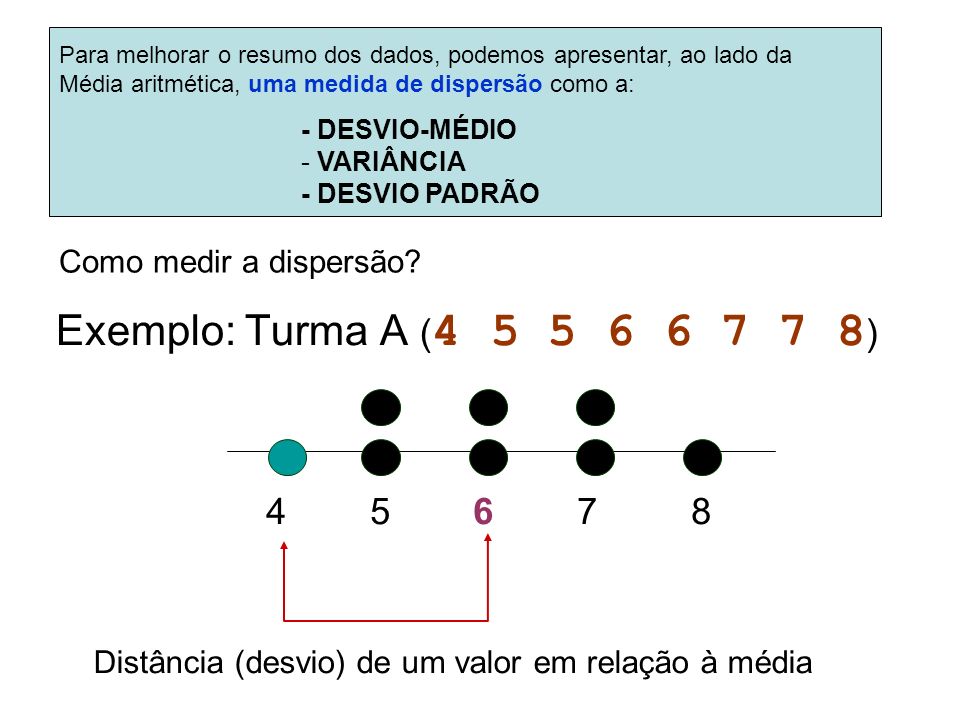 Para melhorar o resumo dos dados, podemos apresentar, ao lado da Média aritmética, uma medida de dispersão como a:

- DESVIO-MÉDIO
- VARIÂNCIA
- DESVIO PADRÃO

Como medir a dispersão?

Exemplo: Turma A (4 5 5 6 6 7 7 8)

4 5 6 7 8

Distância (desvio) de um valor em relação à média